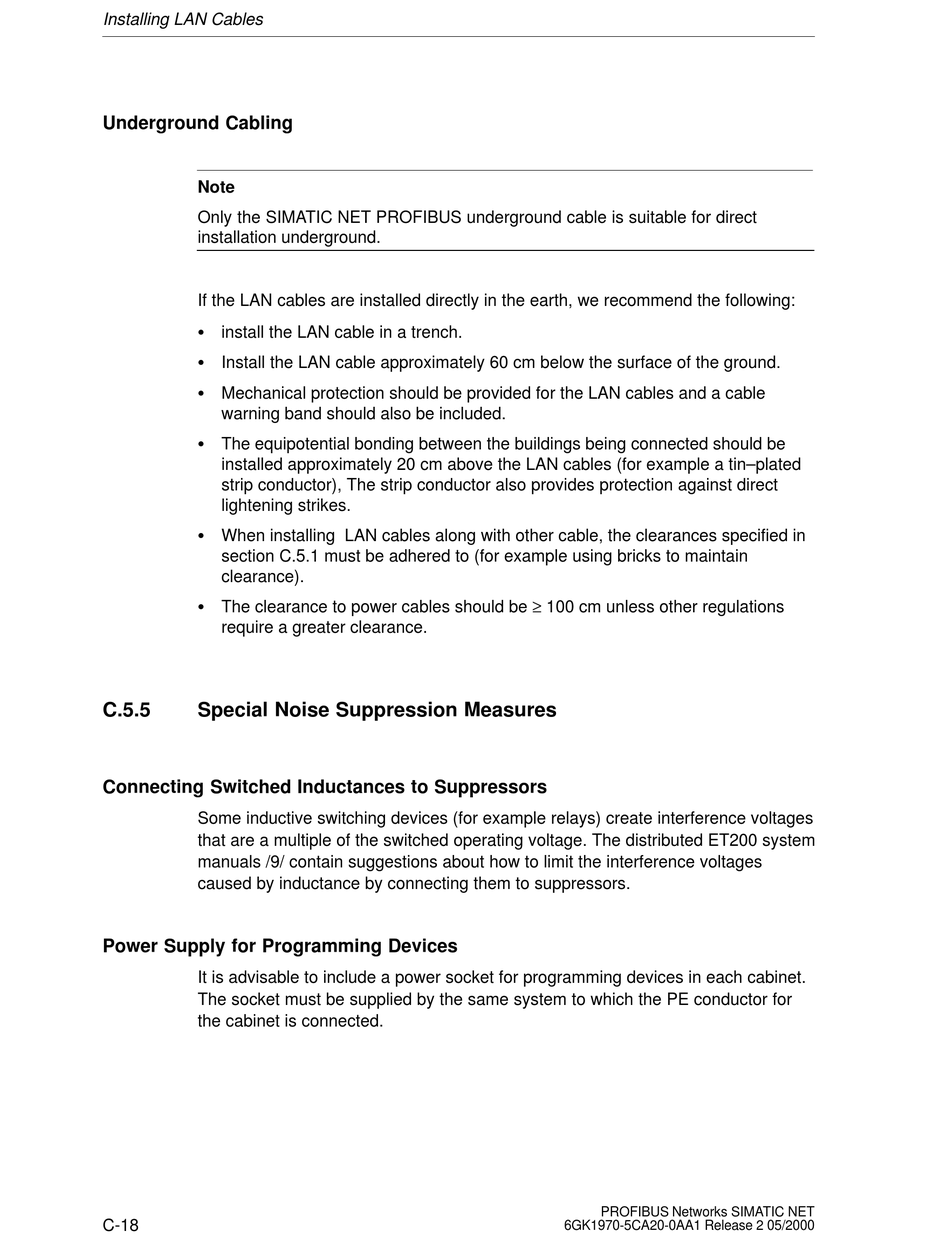 Installing LAN Cables

Underground Cabling

Note

Only the SIMATIC NET PROFIBUS underground cable is suitable for direct installation underground.

If the LAN cables are installed directly in the earth, we recommend the following:

• install the LAN cable in a trench.

• Install the LAN cable approximately 60 cm below the surface of the ground.

• Mechanical protection should be provided for the LAN cables and a cable warning band should also be included.

• The equipotential bonding between the buildings being connected should be installed approximately 20 cm above the LAN cables (for example a tin–plated strip conductor), The strip conductor also provides protection against direct lightening strikes.

• When installing LAN cables along with other cable, the clearances specified in section C.5.1 must be adhered to (for example using bricks to maintain clearance).

• The clearance to power cables should be $\geq$ 100 cm unless other regulations require a greater clearance.

C.5.5 Special Noise Suppression Measures

Connecting Switched Inductances to Suppressors

Some inductive switching devices (for example relays) create interference voltages that are a multiple of the switched operating voltage. The distributed ET200 system manuals /9/ contain suggestions about how to limit the interference voltages caused by inductance by connecting them to suppressors.

Power Supply for Programming Devices

It is advisable to include a power socket for programming devices in each cabinet. The socket must be supplied by the same system to which the PE conductor for the cabinet is connected.

C-18

PROFIBUS Networks SIMATIC NET
6GK1970-5CA20-0AA1 Release 2 05/2000